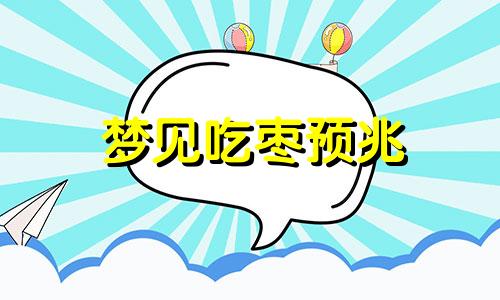 梦见吃枣预兆